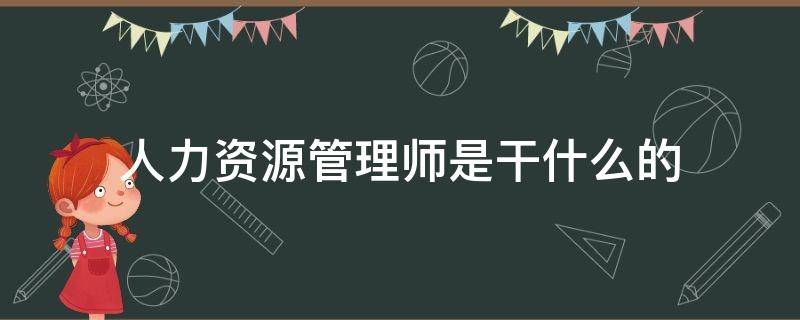 人力资源管理师是干什么的